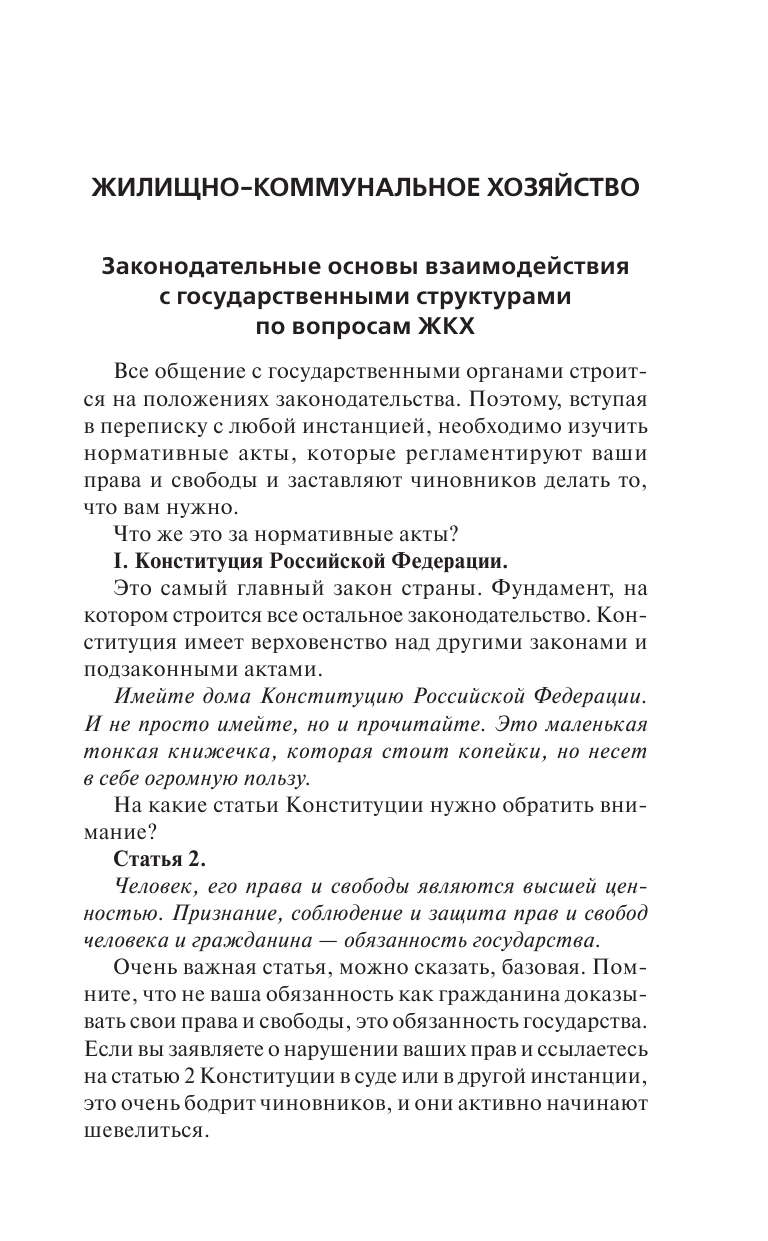 ЖИЛИЩНО-КОММУНАЛЬНОЕ ХОЗЯЙСТВО

Законодательные основы взаимодействия с государственными структурами по вопросам ЖКХ

Все общение с государственными органами строится на положениях законодательства. Поэтому, вступая в переписку с любой инстанцией, необходимо изучить нормативные акты, которые регламентируют ваши права и свободы и заставляют чиновников делать то, что вам нужно.

Что же это за нормативные акты?

I. Конституция Российской Федерации.

Это самый главный закон страны. Фундамент, на котором строится все остальное законодательство. Конституция имеет верховенство над другими законами и подзаконными актами.

Имейте дома Конституцию Российской Федерации. И не просто имейте, но и прочитайте. Это маленькая тонкая книжечка, которая стоит копейки, но несет в себе огромную пользу.

На какие статьи Конституции нужно обратить внимание?

Статья 2.

Человек, его права и свободы являются высшей ценностью. Признание, соблюдение и защита прав и свобод человека и гражданина — обязанность государства.

Очень важная статья, можно сказать, базовая. Помните, что не ваша обязанность как гражданина доказывать свои права и свободы, это обязанность государства. Если вы заявляете о нарушении ваших прав и ссылаетесь на статью 2 Конституции в суде или в другой инстанции, это очень бодрит чиновников, и они активно начинают шевелиться.